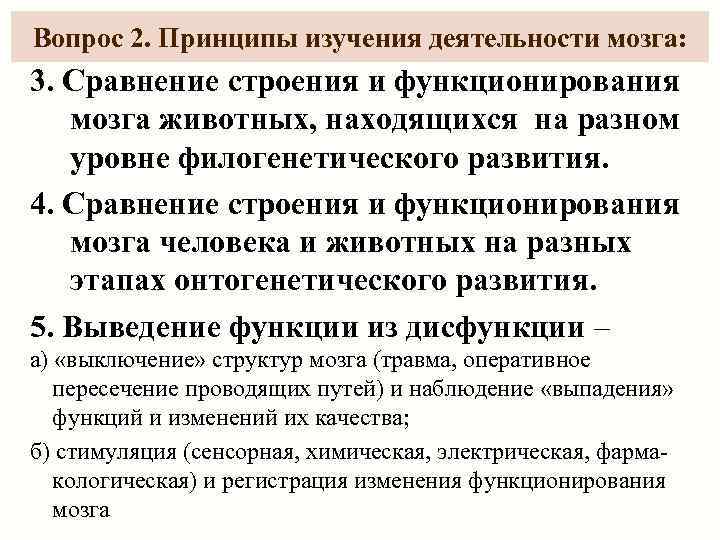 Вопрос 2. Принципы изучения деятельности мозга:

3. Сравнение строения и функционирования мозга животных, находящихся на разном уровне филогенетического развития.

4. Сравнение строения и функционирования мозга человека и животных на разных этапах онтогенетического развития.

5. Выведение функции из дисфункции –

а) «выключение» структур мозга (травма, оперативное пересечение проводящих путей) и наблюдение «выпадения» функций и изменений их качества;

б) стимуляция (сенсорная, химическая, электрическая, фармакологическая) и регистрация изменения функционирования мозга